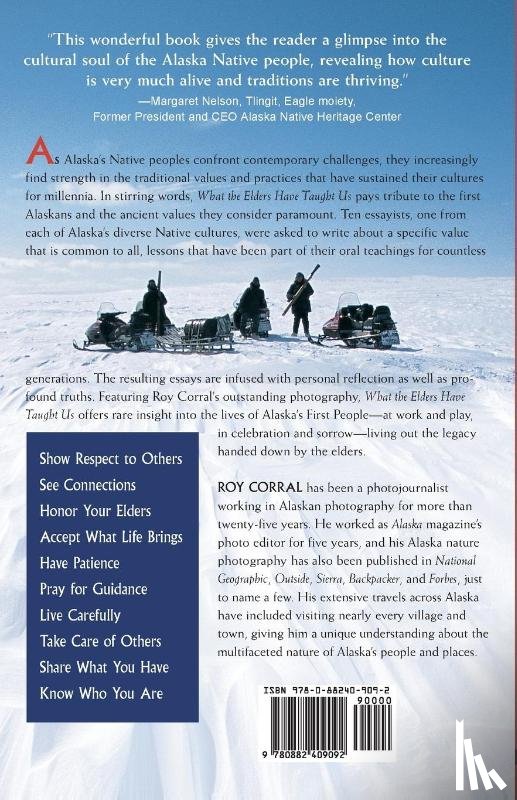 "This wonderful book gives the reader a glimpse into the cultural soul of the Alaska Native people, revealing how culture is very much alive and traditions are thriving."
—Margaret Nelson, Tlingit, Eagle moiety, Former President and CEO Alaska Native Heritage Center

As Alaska's Native peoples confront contemporary challenges, they increasingly find strength in the traditional values and practices that have sustained their cultures for millennia. In stirring words, What the Elders Have Taught Us pays tribute to the first Alaskans and the ancient values they consider paramount. Ten essayists, one from each of Alaska's diverse Native cultures, were asked to write about a specific value that is common to all, lessons that have been part of their oral teachings for countless generations. The resulting essays are infused with personal reflection as well as profound truths. Featuring Roy Corral's outstanding photography, What the Elders Have Taught Us offers rare insight into the lives of Alaska's First People—at work and play, in celebration and sorrow—living out the legacy handed down by the elders.

Show Respect to Others
See Connections
Honor Your Elders
Accept What Life Brings
Have Patience
Pray for Guidance
Live Carefully
Take Care of Others
Share What You Have
Know Who You Are

ROY CORRAL has been a photojournalist working in Alaskan photography for more than twenty-five years. He worked as Alaska magazine's photo editor for five years, and his Alaska nature photography has also been published in National Geographic, Outside, Sierra, Backpacker, and Forbes, just to name a few. His extensive travels across Alaska have included visiting nearly every village and town, giving him a unique understanding about the multifaceted nature of Alaska's people and places.

ISBN 978-0-88240-909-2
90000
9 780882 409092